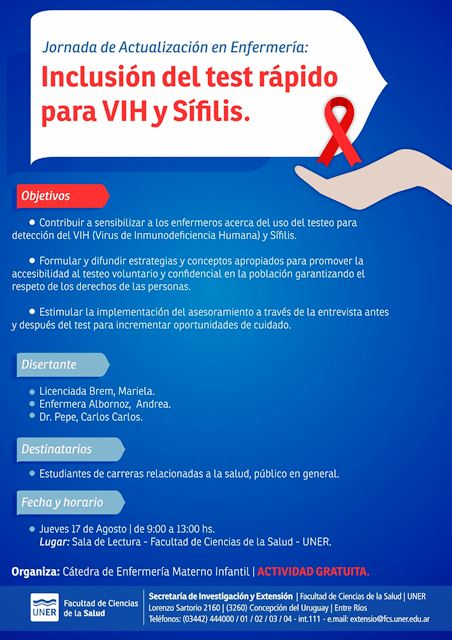 Jornada de Actualización en Enfermería:

Inclusión del test rápido para VIH y Sífilis.

Objetivos

● Contribuir a sensibilizar a los enfermeros acerca del uso del testeo para detección del VIH (Virus de Inmunodeficiencia Humana) y Sífilis.

● Formular y difundir estrategias y conceptos apropiados para promover la accesibilidad al testeo voluntario y confidencial en la población garantizando el respeto de los derechos de las personas.

● Estimular la implementación del asesoramiento a través de la entrevista antes y después del test para incrementar oportunidades de cuidado.

Disertante

● Licenciada Brem, Mariela.
● Enfermera Albornoz, Andrea.
● Dr. Pepe, Carlos Carlos.

Destinatarios

● Estudiantes de carreras relacionadas a la salud, público en general.

Fecha y horario

● Jueves 17 de Agosto | de 9:00 a 13:00 hs.
Lugar: Sala de Lectura - Facultad de Ciencias de la Salud - UNER.

Organiza: Cátedra de Enfermería Materno Infantil | ACTIVIDAD GRATUITA.

UNER Facultad de Ciencias de la Salud

Secretaría de Investigación y Extensión | Facultad de Ciencias de la Salud | UNER
Lorenzo Sartorio 2160 | (3260) Concepción del Uruguay | Entre Ríos
Teléfonos: (03442) 444000 / 01 / 02 / 03 / 04 - int.111 - e.mail: extensio@fcs.uner.edu.ar